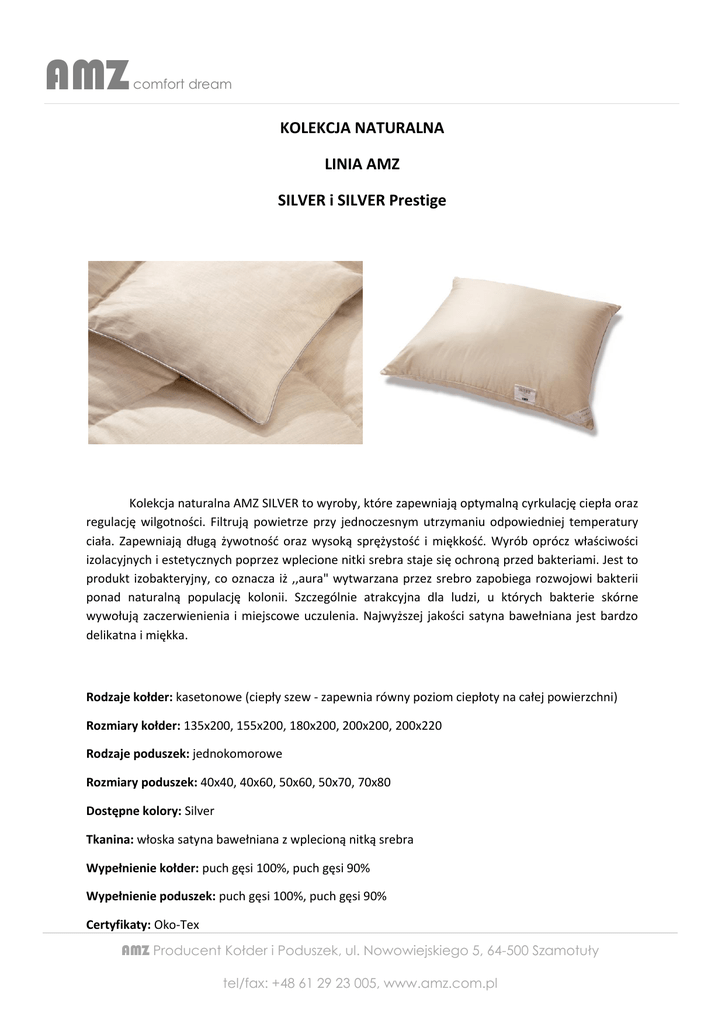 AMZ comfort dream

KOLEKCJA NATURALNA

LINIA AMZ

SILVER i SILVER Prestige

Kolekcja naturalna AMZ SILVER to wyroby, które zapewniają optymalną cyrkulację ciepła oraz regulację wilgotności. Filtrują powietrze przy jednoczesnym utrzymaniu odpowiedniej temperatury ciała. Zapewniają długą żywotność oraz wysoką sprężystość i miękkość. Wyrób oprócz właściwości izolacyjnych i estetycznych poprzez wplecione nitki srebra staje się ochroną przed bakteriami. Jest to produkt izobakteryjny, co oznacza iż ,,aura" wytwarzana przez srebro zapobiega rozwojowi bakterii ponad naturalną populację kolonii. Szczególnie atrakcyjna dla ludzi, u których bakterie skórne wywołują zaczerwienienia i miejscowe uczulenia. Najwyższej jakości satyna bawełniana jest bardzo delikatna i miękka.

Rodzaje kołder: kasetonowe (ciepły szew - zapewnia równy poziom ciepłoty na całej powierzchni)

Rozmiary kołder: 135x200, 155x200, 180x200, 200x200, 200x220

Rodzaje poduszek: jednokomorowe

Rozmiary poduszek: 40x40, 40x60, 50x60, 50x70, 70x80

Dostępne kolory: Silver

Tkanina: włoska satyna bawełniana z wplecioną nitką srebra

Wypełnienie kołder: puch gęsi 100%, puch gęsi 90%

Wypełnienie poduszek: puch gęsi 100%, puch gęsi 90%

Certyfikaty: Oko-Tex

AMZ Producent Kołder i Poduszek, ul. Nowowiejskiego 5, 64-500 Szamotuły

tel/fax: +48 61 29 23 005, www.amz.com.pl